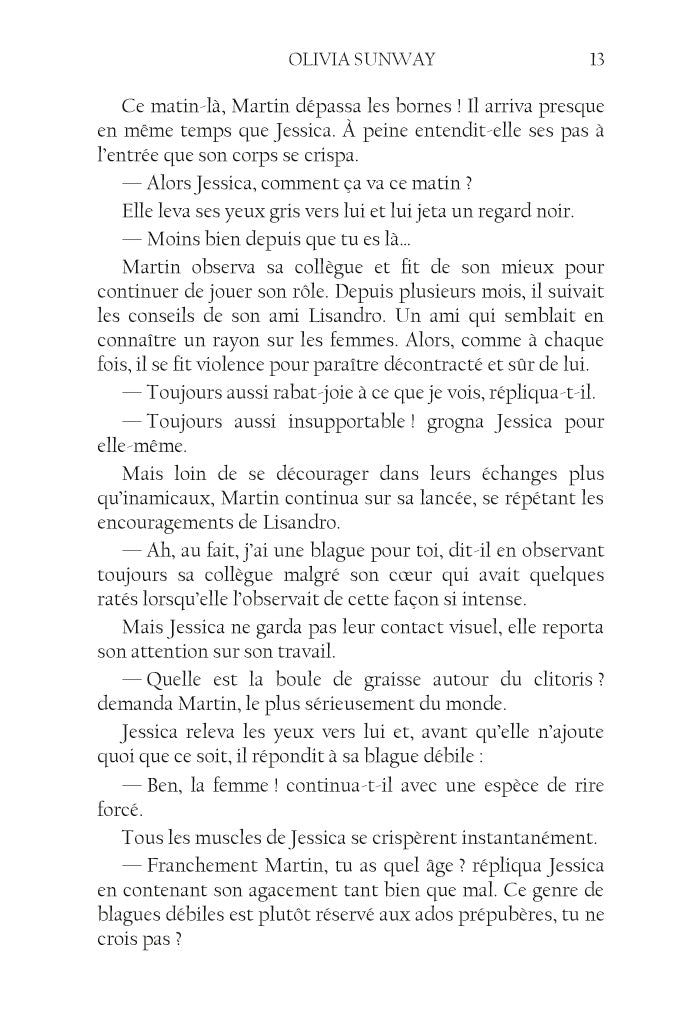 OLIVIA SUNWAY 13

Ce matin-là, Martin dépassa les bornes ! Il arriva presque en même temps que Jessica. À peine entendit-elle ses pas à l'entrée que son corps se crispa.

— Alors Jessica, comment ça va ce matin ?

Elle leva ses yeux gris vers lui et lui jeta un regard noir.

— Moins bien depuis que tu es là…

Martin observa sa collègue et fit de son mieux pour continuer de jouer son rôle. Depuis plusieurs mois, il suivait les conseils de son ami Lisandro. Un ami qui semblait en connaître un rayon sur les femmes. Alors, comme à chaque fois, il se fit violence pour paraître décontracté et sûr de lui.

— Toujours aussi rabat-joie à ce que je vois, répliqua-t-il.

— Toujours aussi insupportable ! grogna Jessica pour elle-même.

Mais loin de se décourager dans leurs échanges plus qu'inamicaux, Martin continua sur sa lancée, se répétant les encouragements de Lisandro.

— Ah, au fait, j'ai une blague pour toi, dit-il en observant toujours sa collègue malgré son cœur qui avait quelques ratés lorsqu'elle l'observait de cette façon si intense.

Mais Jessica ne garda pas leur contact visuel, elle reporta son attention sur son travail.

— Quelle est la boule de graisse autour du clitoris ? demanda Martin, le plus sérieusement du monde.

Jessica releva les yeux vers lui et, avant qu'elle n'ajoute quoi que ce soit, il répondit à sa blague débile :

— Ben, la femme ! continua-t-il avec une espèce de rire forcé.

Tous les muscles de Jessica se crispèrent instantanément.

— Franchement Martin, tu as quel âge ? répliqua Jessica en contenant son agacement tant bien que mal. Ce genre de blagues débiles est plutôt réservé aux ados prépubères, tu ne crois pas ?